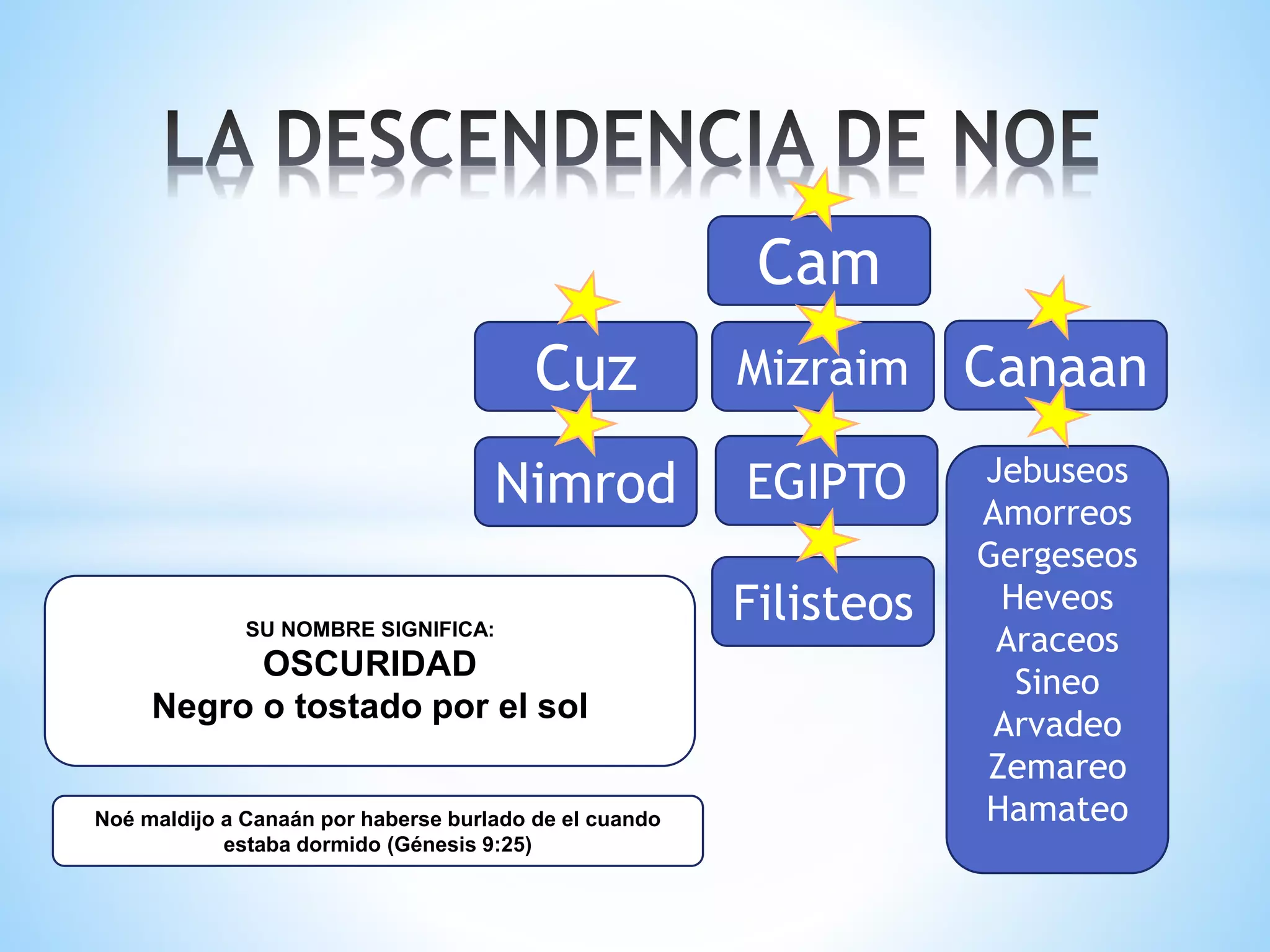 LA DESCENDENCIA DE NOE

Cam

Cuz

Mizraim

Canaan

Nimrod

EGIPTO

Filisteos

Jebuseos
Amorreos
Gergeseos
Heveos
Araceos
Sineo
Arvadeo
Zemareo
Hamateo

SU NOMBRE SIGNIFICA:
OSCURIDAD
Negro o tostado por el sol

Noé maldijo a Canaán por haberse burlado de el cuando estaba dormido (Génesis 9:25)